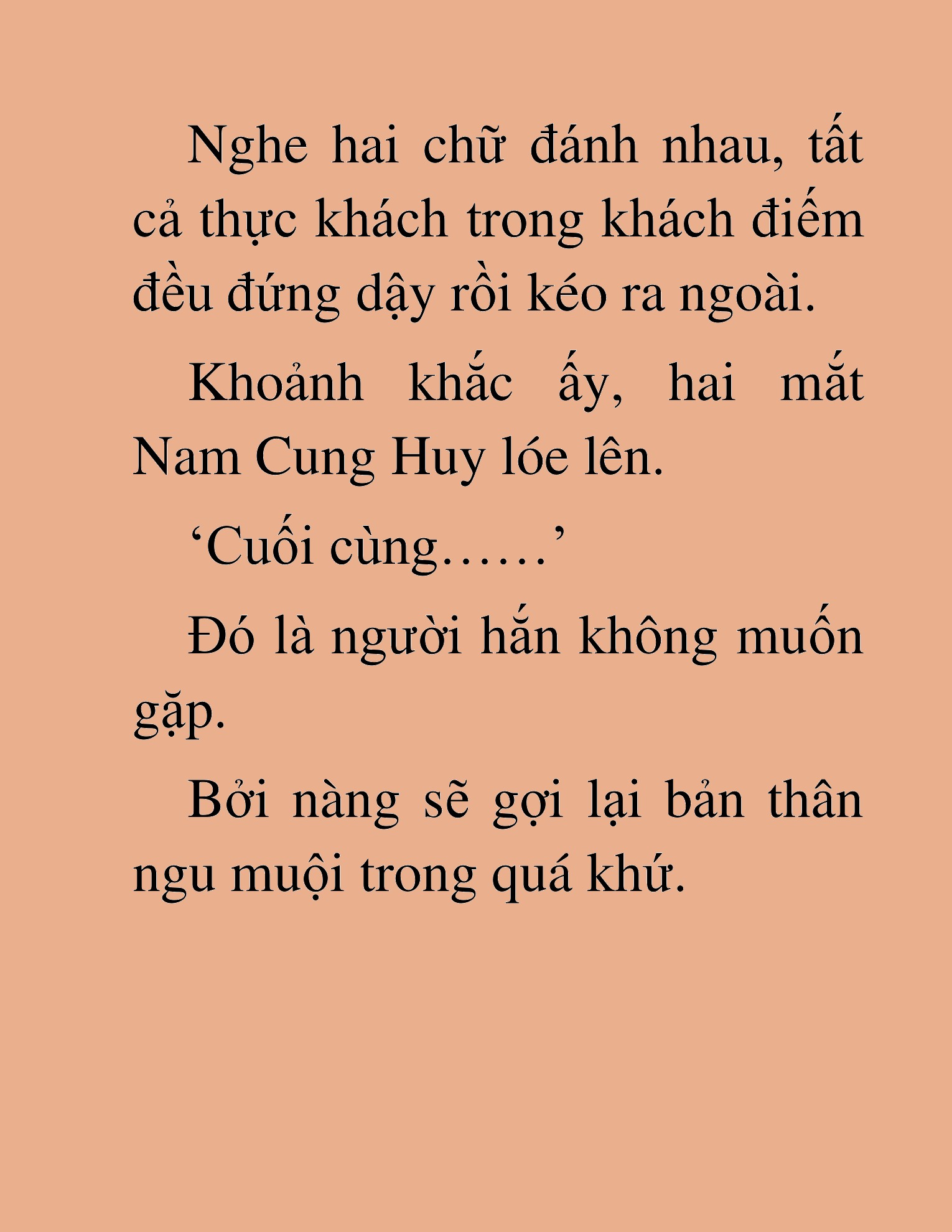 Nghe hai chữ đánh nhau, tất cả thực khách trong khách điếm đều đứng dậy rồi kéo ra ngoài.

Khoảnh khắc ấy, hai mắt Nam Cung Huy lóe lên.

‘Cuối cùng……’

Đó là người hắn không muốn gặp.

Bởi nàng sẽ gợi lại bản thân ngu muội trong quá khứ.